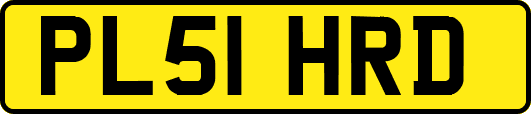 PL51 HRD